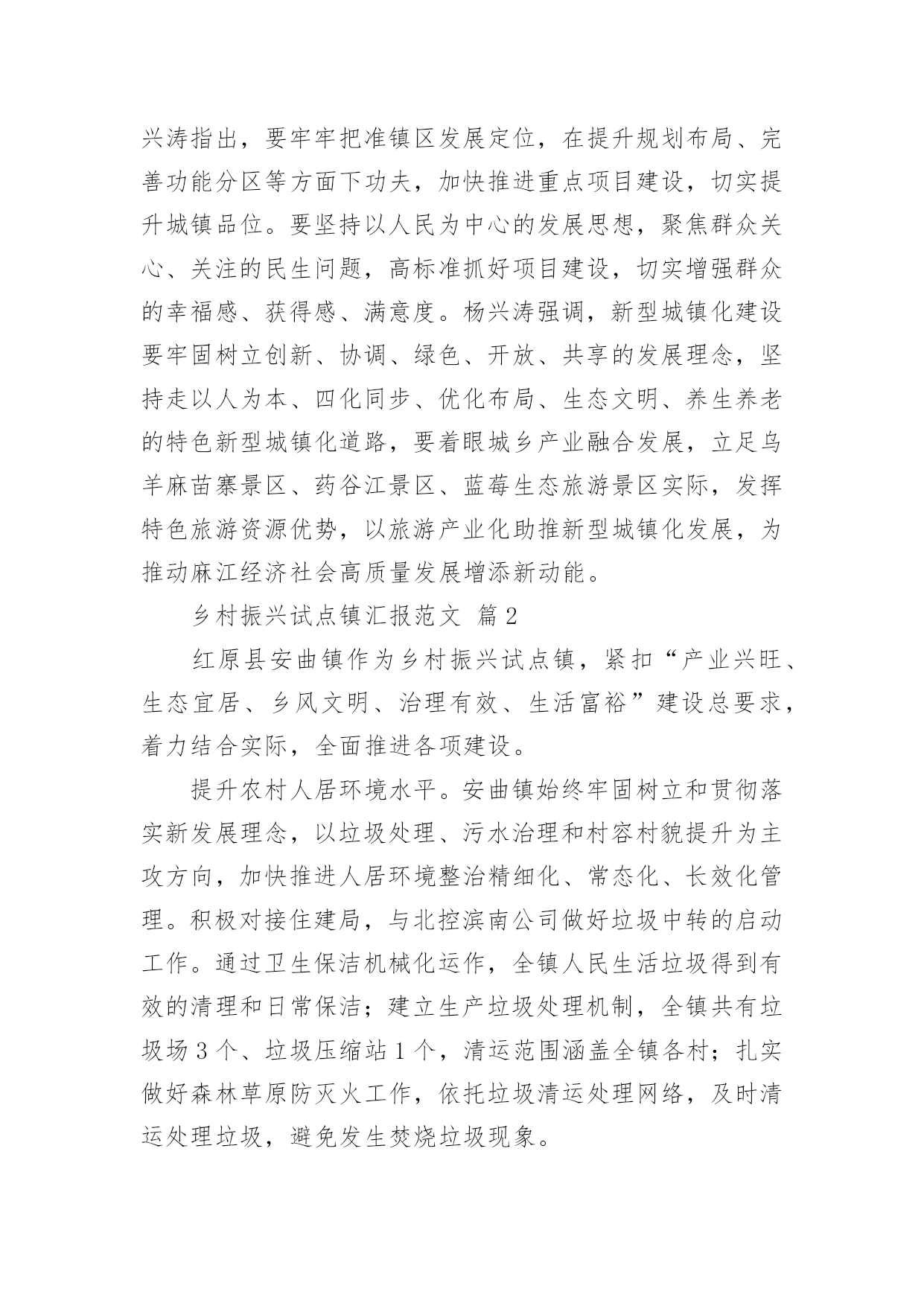 兴涛指出，要牢牢把准镇区发展定位，在提升规划布局、完善功能分区等方面下功夫，加快推进重点项目建设，切实提升城镇品位。要坚持以人民为中心的发展思想，聚焦群众关心、关注的民生问题，高标准抓好项目建设，切实增强群众的幸福感、获得感、满意度。杨兴涛强调，新型城镇化建设要牢固树立创新、协调、绿色、开放、共享的发展理念，坚持走以人为本、四化同步、优化布局、生态文明、养生养老的特色新型城镇化道路，要着眼城乡产业融合发展，立足乌羊麻苗寨景区、药谷江景区、蓝莓生态旅游景区实际，发挥特色旅游资源优势，以旅游产业化助推新型城镇化发展，为推动麻江经济社会高质量发展增添新动能。

乡村振兴试点镇汇报范文 篇2

红原县安曲镇作为乡村振兴试点镇，紧扣“产业兴旺、生态宜居、乡风文明、治理有效、生活富裕”建设总要求，着力结合实际，全面推进各项建设。

提升农村人居环境水平。安曲镇始终牢固树立和贯彻落实新发展理念，以垃圾处理、污水治理和村容村貌提升为主攻方向，加快推进人居环境整治精细化、常态化、长效化管理。积极对接住建局，与北控滨南公司做好垃圾中转的启动工作。通过卫生保洁机械化运作，全镇人民生活垃圾得到有效的清理和日常保洁；建立生产垃圾处理机制，全镇共有垃圾场3个、垃圾压缩站1个，清运范围涵盖全镇各村；扎实做好森林草原防灭火工作，依托垃圾清运处理网络，及时清运处理垃圾，避免发生焚烧垃圾现象。